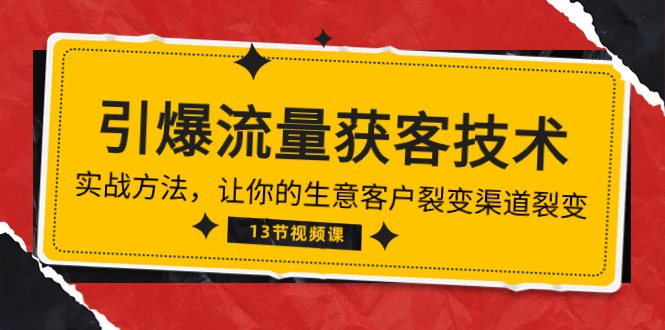 引爆流量获客技术

实战方法，让你的生意客户裂变渠道裂变

13节视频课